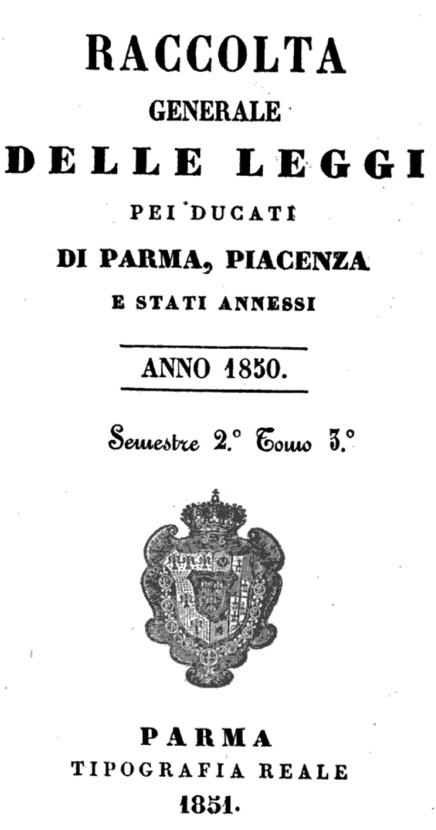 RACCOLTA
GENERALE
DELLE LEGGI
PEI DUCATI
DI PARMA, PIACENZA
E STATI ANNESSI

ANNO 1850.

Semestre 2.° Tomo 3.°

PARMA
TIPOGRAFIA REALE
1851.